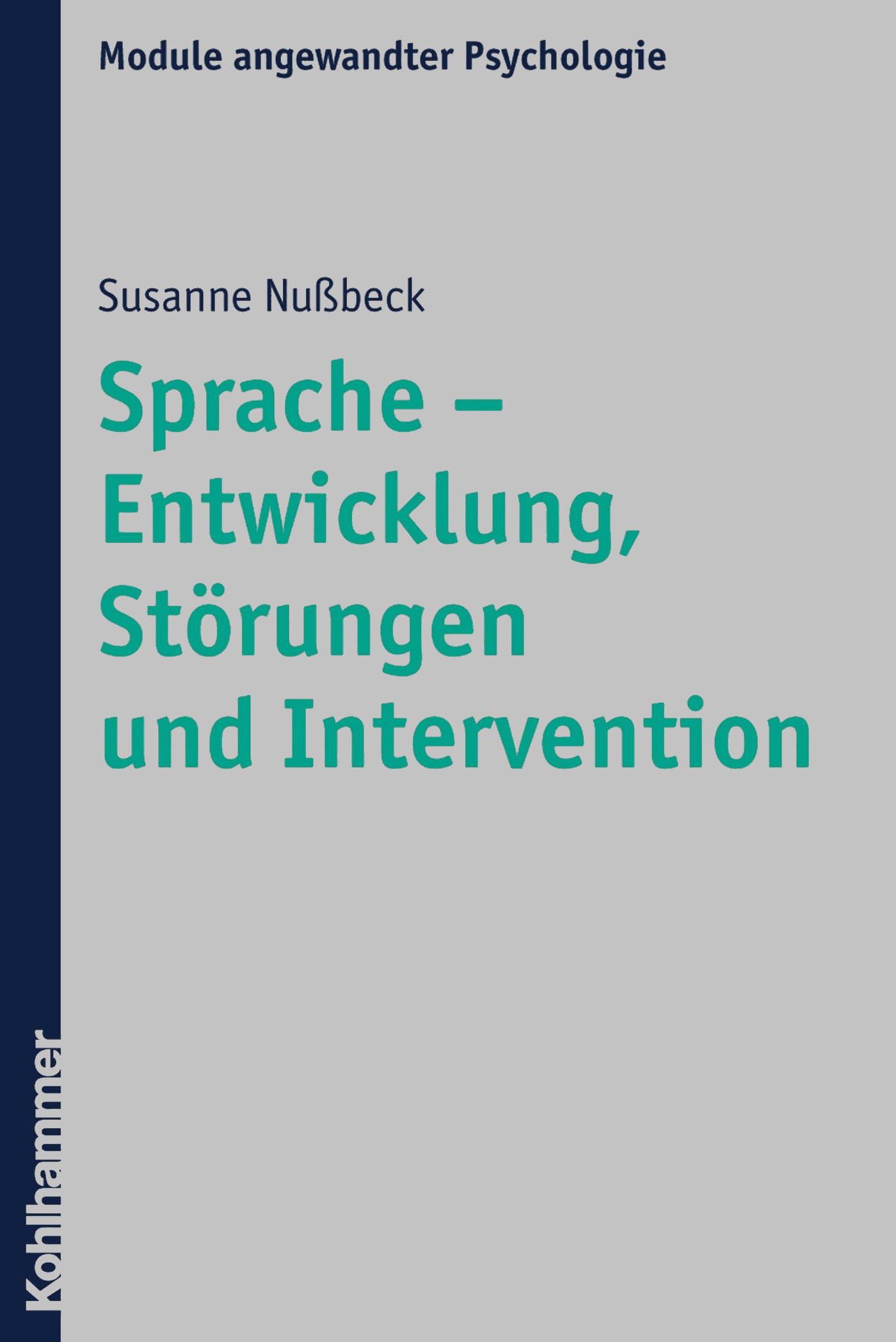 Module angewandter Psychologie

Susanne Nußbeck

Sprache – Entwicklung, Störungen und Intervention

Kohlhammer